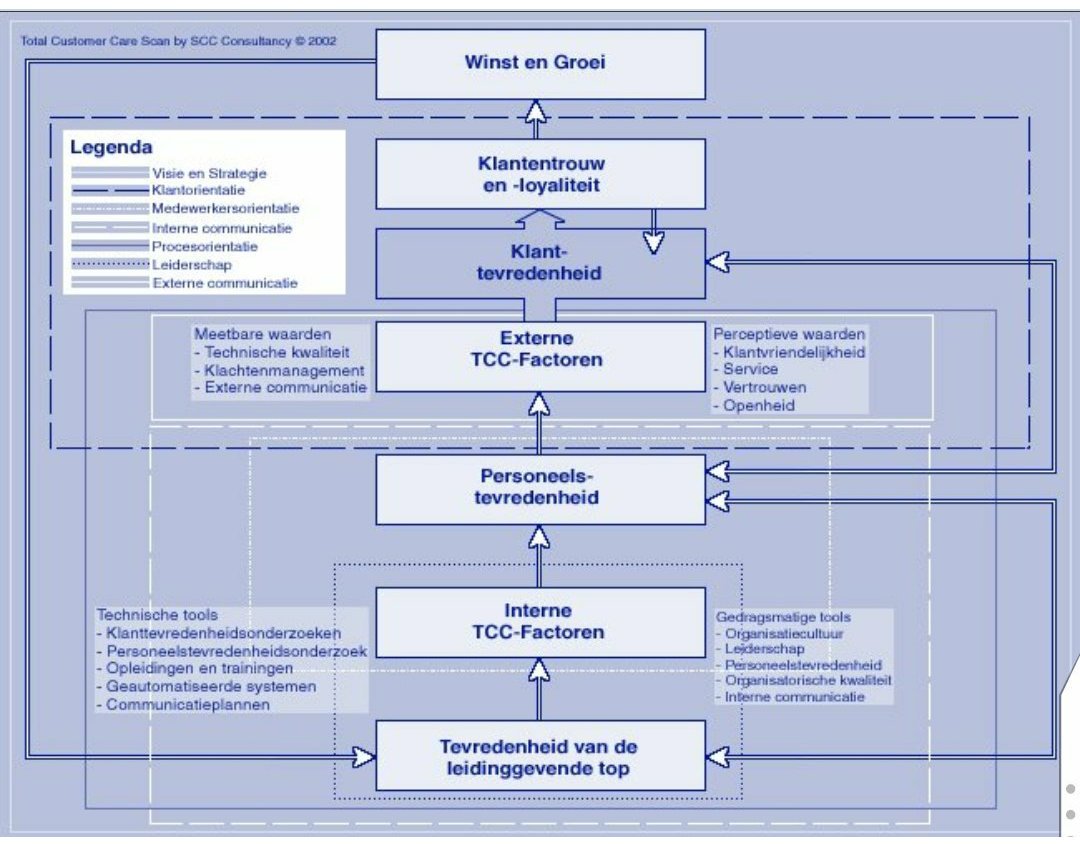 Total Customer Care Scan by SCC Consultancy © 2002

Winst en Groei

Legenda
Visie en Strategie
Klantorientatie
Medewerkersorientatie
Interne communicatie
Procesorientatie
Leiderschap
Externe communicatie

Klantentrouw en -loyaliteit

Klant-tevredenheid

Meetbare waarden
- Technische kwaliteit
- Klachtenmanagement
- Externe communicatie

Externe TCC-Factoren

Perceptieve waarden
- Klantvriendelijkheid
- Service
- Vertrouwen
- Openheid

Personeels-tevredenheid

Technische tools
- Klanttevredenheidsonderzoeken
- Personeelstevredenheidsonderzoek
- Opleidingen en trainingen
- Geautomatiseerde systemen
- Communicatieplannen

Interne TCC-Factoren

Gedragsmatige tools
- Organisatiecultuur
- Leiderschap
- Personeelstevredenheid
- Organisatorische kwaliteit
- Interne communicatie

Tevredenheid van de leidinggevende top